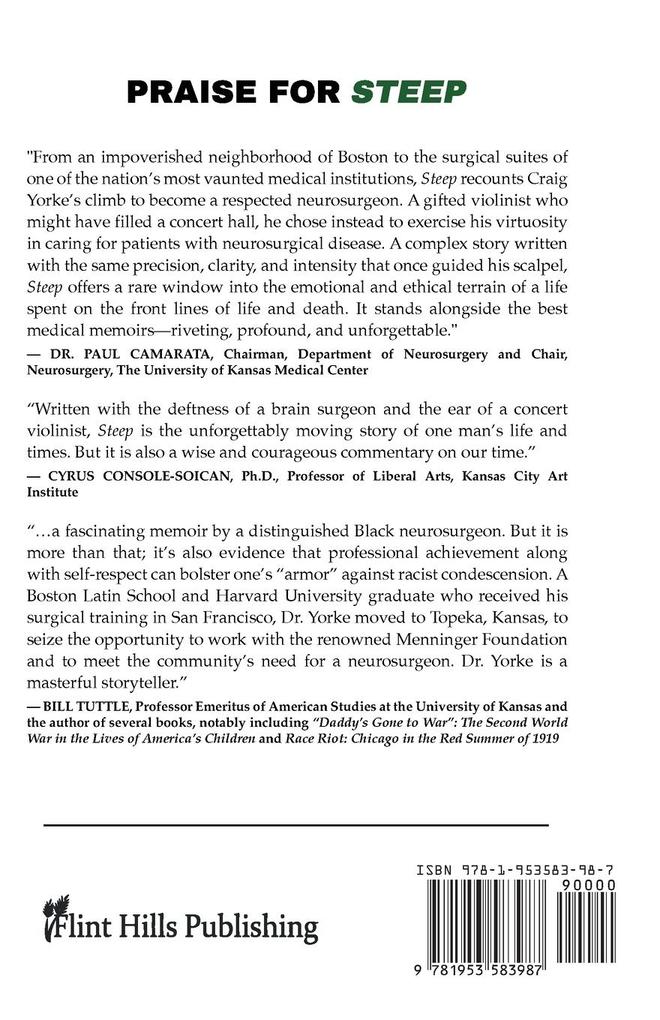 PRAISE FOR STEEP

"From an impoverished neighborhood of Boston to the surgical suites of one of the nation's most vaunted medical institutions, Steep recounts Craig Yorke's climb to become a respected neurosurgeon. A gifted violinist who might have filled a concert hall, he chose instead to exercise his virtuosity in caring for patients with neurosurgical disease. A complex story written with the same precision, clarity, and intensity that once guided his scalpel, Steep offers a rare window into the emotional and ethical terrain of a life spent on the front lines of life and death. It stands alongside the best medical memoirs—riveting, profound, and unforgettable."
— DR. PAUL CAMARATA, Chairman, Department of Neurosurgery and Chair, Neurosurgery, The University of Kansas Medical Center

"Written with the deftness of a brain surgeon and the ear of a concert violinist, Steep is the unforgettably moving story of one man's life and times. But it is also a wise and courageous commentary on our time."
— CYRUS CONSOLE-SOICAN, Ph.D., Professor of Liberal Arts, Kansas City Art Institute

"…a fascinating memoir by a distinguished Black neurosurgeon. But it is more than that; it's also evidence that professional achievement along with self-respect can bolster one's "armor" against racist condescension. A Boston Latin School and Harvard University graduate who received his surgical training in San Francisco, Dr. Yorke moved to Topeka, Kansas, to seize the opportunity to work with the renowned Menninger Foundation and to meet the community's need for a neurosurgeon. Dr. Yorke is a masterful storyteller."
— BILL TUTTLE, Professor Emeritus of American Studies at the University of Kansas and the author of several books, notably including "Daddy's Gone to War": The Second World War in the Lives of America's Children and Race Riot: Chicago in the Red Summer of 1919

Flint Hills Publishing

ISBN 978-1-953583-98-7
90000
9 781953 583987